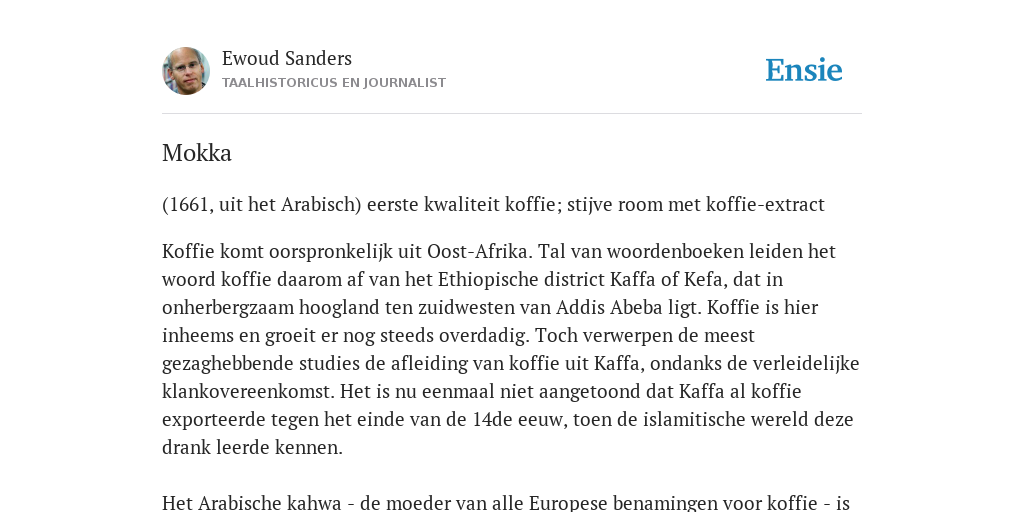 Ewoud Sanders
TAALHISTORICUS EN JOURNALIST

Ensie

Mokka

(1661, uit het Arabisch) eerste kwaliteit koffie; stijve room met koffie-extract

Koffie komt oorspronkelijk uit Oost-Afrika. Tal van woordenboeken leiden het woord koffie daarom af van het Ethiopische district Kaffa of Kefa, dat in onherbergzaam hoogland ten zuidwesten van Addis Abeba ligt. Koffie is hier inheems en groeit er nog steeds overdadig. Toch verwerpen de meest gezaghebbende studies de afleiding van koffie uit Kaffa, ondanks de verleidelijke klankovereenkomst. Het is nu eenmaal niet aangetoond dat Kaffa al koffie exporteerde tegen het einde van de 14de eeuw, toen de islamitische wereld deze drank leerde kennen.

Het Arabische kahwa - de moeder van alle Europese benamingen voor koffie - is